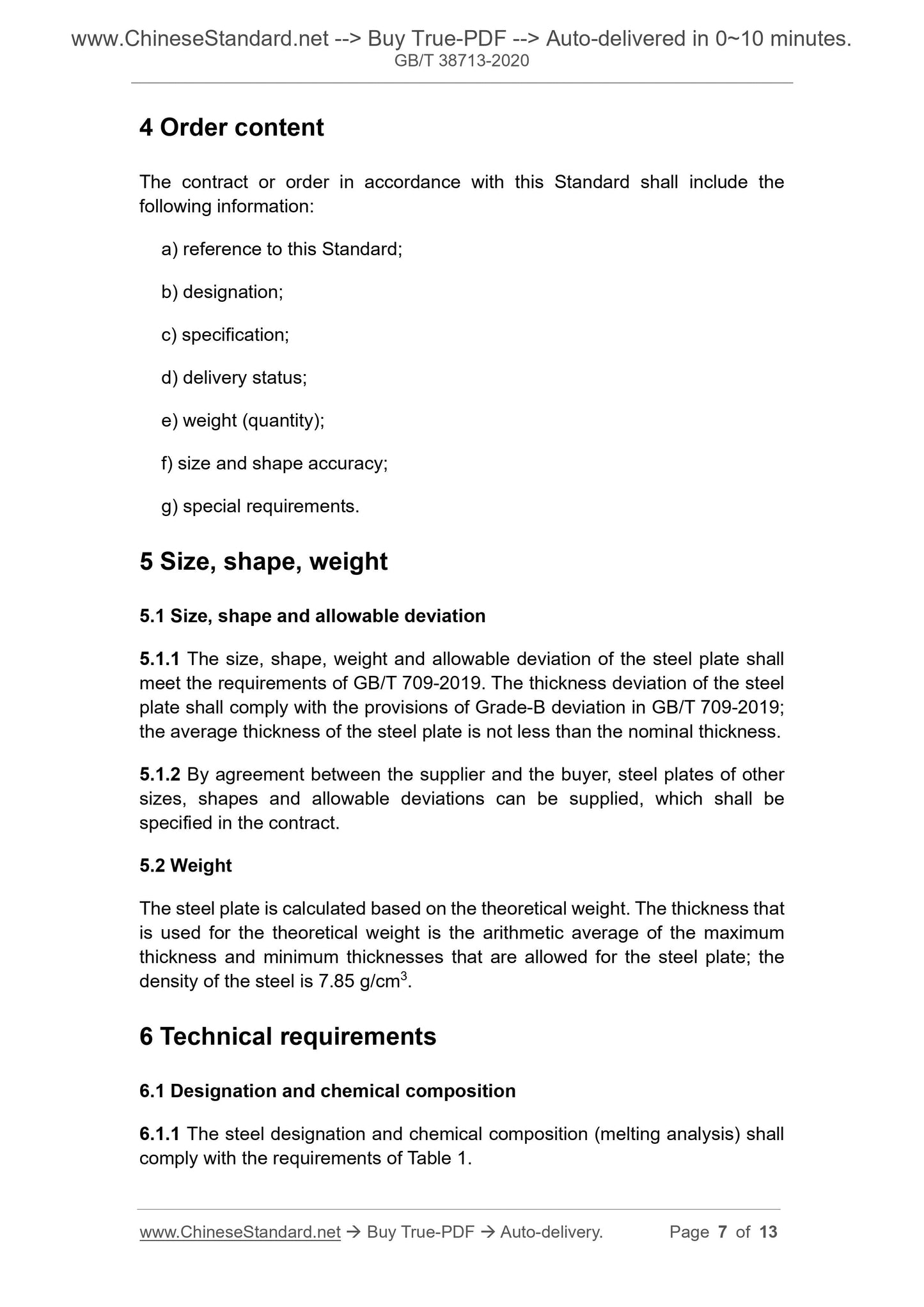 www.ChineseStandard.net --> Buy True-PDF --> Auto-delivered in 0~10 minutes.
GB/T 38713-2020

4 Order content

The contract or order in accordance with this Standard shall include the following information:

a) reference to this Standard;

b) designation;

c) specification;

d) delivery status;

e) weight (quantity);

f) size and shape accuracy;

g) special requirements.

5 Size, shape, weight

5.1 Size, shape and allowable deviation

5.1.1 The size, shape, weight and allowable deviation of the steel plate shall meet the requirements of GB/T 709-2019. The thickness deviation of the steel plate shall comply with the provisions of Grade-B deviation in GB/T 709-2019; the average thickness of the steel plate is not less than the nominal thickness.

5.1.2 By agreement between the supplier and the buyer, steel plates of other sizes, shapes and allowable deviations can be supplied, which shall be specified in the contract.

5.2 Weight

The steel plate is calculated based on the theoretical weight. The thickness that is used for the theoretical weight is the arithmetic average of the maximum thickness and minimum thicknesses that are allowed for the steel plate; the density of the steel is 7.85 g/cm$^3$.

6 Technical requirements

6.1 Designation and chemical composition

6.1.1 The steel designation and chemical composition (melting analysis) shall comply with the requirements of Table 1.

www.ChineseStandard.net → Buy True-PDF → Auto-delivery. Page 7 of 13